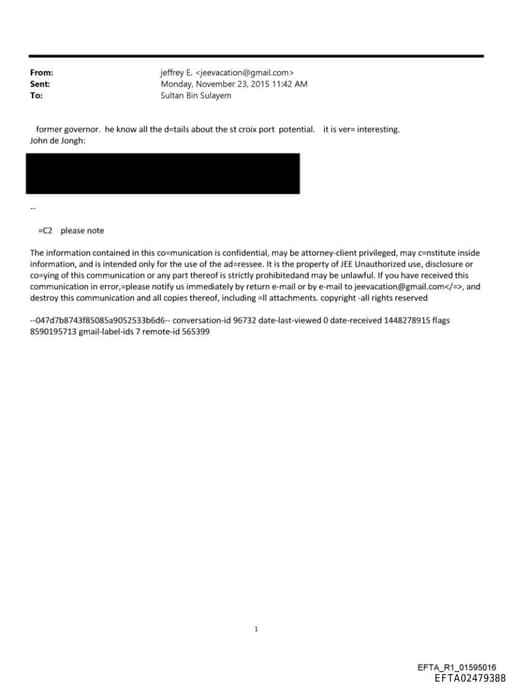 From: jeffrey E. <jeevacation@gmail.com>
Sent: Monday, November 23, 2015 11:42 AM
To: Sultan Bin Sulayem

former governor. he know all the d=tails about the st croix port potential. it is ver= interesting.
John de Jongh:

--

=C2 please note

The information contained in this co=munication is confidential, may be attorney-client privileged, may c=nstitute inside information, and is intended only for the use of the ad=ressee. It is the property of JEE Unauthorized use, disclosure or co=ying of this communication or any part thereof is strictly prohibitedand may be unlawful. If you have received this communication in error,=please notify us immediately by return e-mail or by e-mail to jeevacation@gmail.com</=>, and destroy this communication and all copies thereof, including =ll attachments. copyright -all rights reserved

--047d7b8743f85085a9052533b6d6-- conversation-id 96732 date-last-viewed 0 date-received 1448278915 flags 8590195713 gmail-label-ids 7 remote-id 565399

1

EFTA_R1_01595016
EFTA02479388